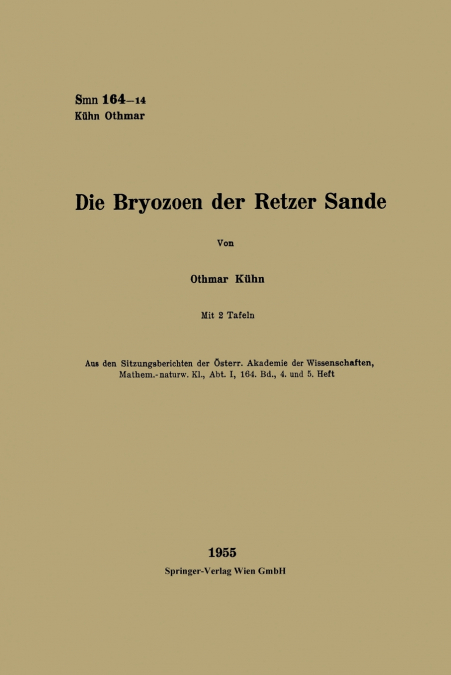 Smn 164–14
Kühn Othmar

Die Bryozoen der Retzer Sande

Von

Othmar Kühn

Mit 2 Tafeln

Aus den Sitzungsberichten der Österr. Akademie der Wissenschaften, Mathem.-naturw. Kl., Abt. I, 164. Bd., 4. und 5. Heft

1955
Springer-Verlag Wien GmbH